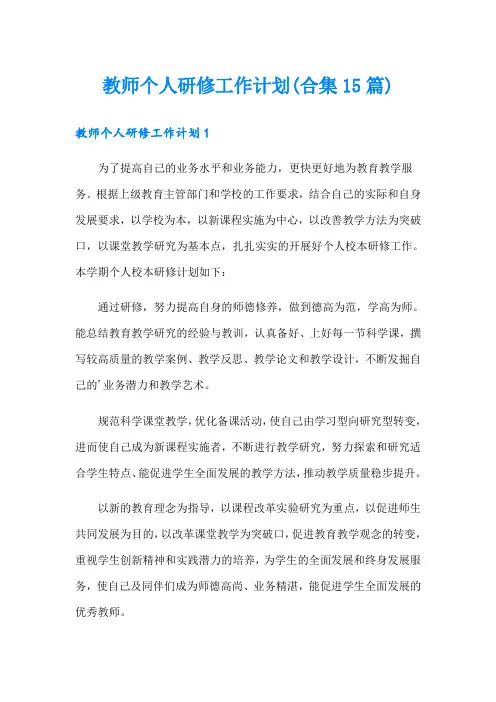 教师个人研修工作计划(合集15篇)

教师个人研修工作计划1

为了提高自己的业务水平和业务能力，更快更好地为教育教学服务。根据上级教育主管部门和学校的工作要求，结合自己的实际和自身发展要求，以学校为本，以新课程实施为中心，以改善教学方法为突破口，以课堂教学研究为基本点，扎扎实实的开展好个人校本研修工作。本学期个人校本研修计划如下：

通过研修，努力提高自身的师德修养，做到德高为范，学高为师。能总结教育教学研究的经验与教训，认真备好、上好每一节科学课，撰写较高质量的教学案例、教学反思、教学论文和教学设计，不断发掘自己的'业务潜力和教学艺术。

规范科学课堂教学，优化备课活动，使自己由学习型向研究型转变，进而使自己成为新课程实施者，不断进行教学研究，努力探索和研究适合学生特点、能促进学生全面发展的教学方法，推动教学质量稳步提升。

以新的教育理念为指导，以课程改革实验研究为重点，以促进师生共同发展为目的，以改革课堂教学为突破口，促进教育教学观念的转变，重视学生创新精神和实践潜力的培养，为学生的全面发展和终身发展服务，使自己及同伴们成为师德高尚、业务精湛，能促进学生全面发展的优秀教师。